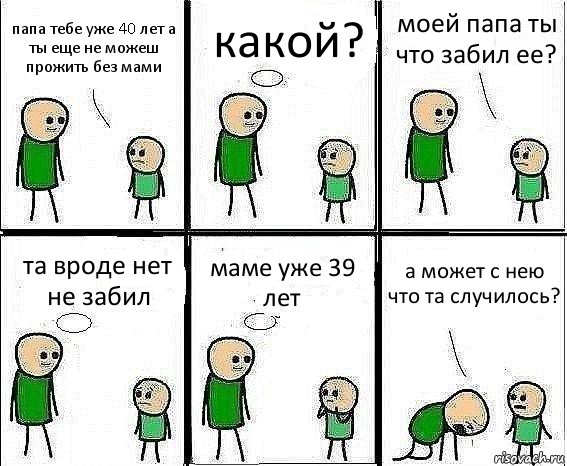 папа тебе уже 40 лет а ты еще не можеш прожить без мами

какой?

моей папа ты что забил ее?

та вроде нет не забил

маме уже 39 лет

а может с нею что та случилось?

risovach.ru